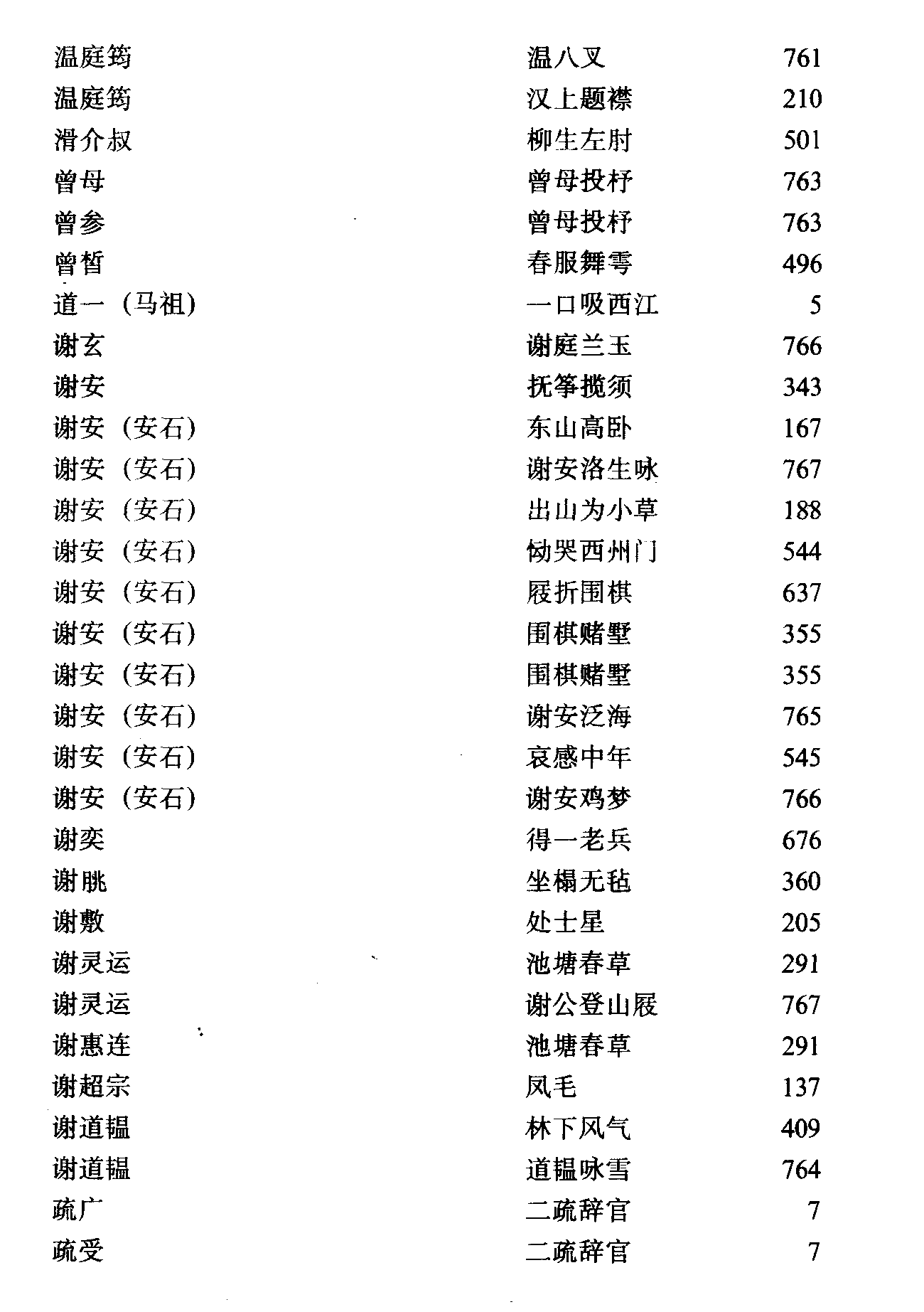 | | | |
|---|---|---|
| 温庭筠 | 温八叉 | 761 |
| 温庭筠 | 汉上题襟 | 210 |
| 滑介叔 | 柳生左肘 | 501 |
| 曾母 | 曾母投杼 | 763 |
| 曾参 | 曾母投杼 | 763 |
| 曾皙 | 春服舞雩 | 496 |
| 道一（马祖） | 一口吸西江 | 5 |
| 谢玄 | 谢庭兰玉 | 766 |
| 谢安 | 抚筝揽须 | 343 |
| 谢安（安石） | 东山高卧 | 167 |
| 谢安（安石） | 谢安洛生咏 | 767 |
| 谢安（安石） | 出山为小草 | 188 |
| 谢安（安石） | 恸哭西州门 | 544 |
| 谢安（安石） | 屐折围棋 | 637 |
| 谢安（安石） | 围棋赌墅 | 355 |
| 谢安（安石） | 围棋赌墅 | 355 |
| 谢安（安石） | 谢安泛海 | 765 |
| 谢安（安石） | 哀感中年 | 545 |
| 谢安（安石） | 谢安鸡梦 | 766 |
| 谢奕 | 得一老兵 | 676 |
| 谢朓 | 坐榻无毡 | 360 |
| 谢敷 | 处士星 | 205 |
| 谢灵运 | 池塘春草 | 291 |
| 谢灵运 | 谢公登山屐 | 767 |
| 谢惠连 | 池塘春草 | 291 |
| 谢超宗 | 凤毛 | 137 |
| 谢道韫 | 林下风气 | 409 |
| 谢道韫 | 道韫咏雪 | 764 |
| 疏广 | 二疏辞官 | 7 |
| 疏受 | 二疏辞官 | 7 |